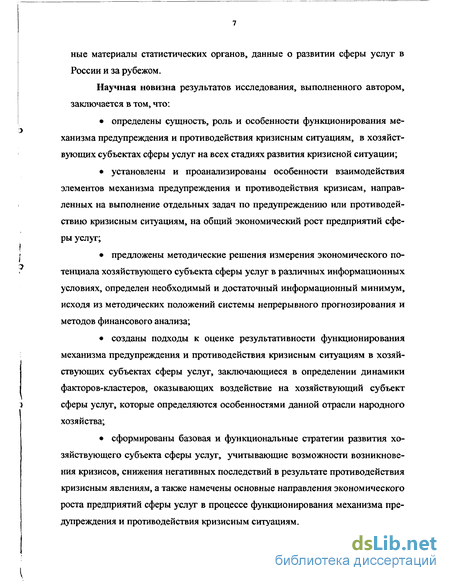 7

ные материалы статистических органов, данные о развитии сферы услуг в России и за рубежом.

Научная новизна результатов исследования, выполненного автором, заключается в том, что:

• определены сущность, роль и особенности функционирования механизма предупреждения и противодействия кризисным ситуациям, в хозяйствующих субъектах сферы услуг на всех стадиях развития кризисной ситуации;

• установлены и проанализированы особенности взаимодействия элементов механизма предупреждения и противодействия кризисам, направленных на выполнение отдельных задач по предупреждению или противодействию кризисным ситуациям, на общий экономический рост предприятий сферы услуг;

• предложены методические решения измерения экономического потенциала хозяйствующего субъекта сферы услуг в различных информационных условиях, определен необходимый и достаточный информационный минимум, исходя из методических положений системы непрерывного прогнозирования и методов финансового анализа;

• созданы подходы к оценке результативности функционирования механизма предупреждения и противодействия кризисным ситуациям в хозяйствующих субъектах сферы услуг, заключающиеся в определении динамики факторов-кластеров, оказывающих воздействие на хозяйствующий субъект сферы услуг, которые определяются особенностями данной отрасли народного хозяйства;

• сформированы базовая и функциональные стратегии развития хозяйствующего субъекта сферы услуг, учитывающие возможности возникновения кризисов, снижения негативных последствий в результате противодействия кризисным явлениям, а также намечены основные направления экономического роста предприятий сферы услуг в процессе функционирования механизма предупреждения и противодействия кризисным ситуациям.

dsLib.net
библиотека диссертаций